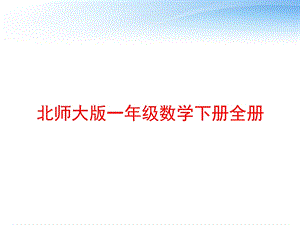 北师大版一年级数学下册全册